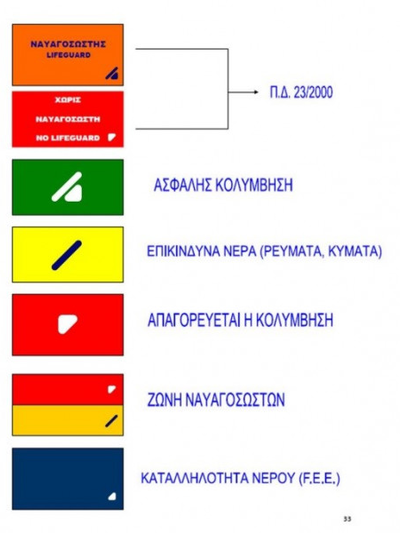 ΝΑΥΑΓΟΣΩΣΤΗΣ
LIFEGUARD

ΧΩΡΙΣ
ΝΑΥΑΓΟΣΩΣΤΗ
NO LIFEGUARD

Π.Δ. 23/2000

ΑΣΦΑΛΗΣ ΚΟΛΥΜΒΗΣΗ

ΕΠΙΚΙΝΔΥΝΑ ΝΕΡΑ (ΡΕΥΜΑΤΑ, ΚΥΜΑΤΑ)

ΑΠΑΓΟΡΕΥΕΤΑΙ Η ΚΟΛΥΜΒΗΣΗ

ΖΩΝΗ ΝΑΥΑΓΟΣΩΣΤΩΝ

ΚΑΤΑΛΛΗΛΟΤΗΤΑ ΝΕΡΟΥ (F.E.E.)

33